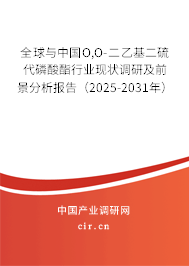 全球与中国O,O-二乙基二硫代磷酸酯行业现状调研及前景分析报告（2025-2031年）

中国产业调研网
cir.cn